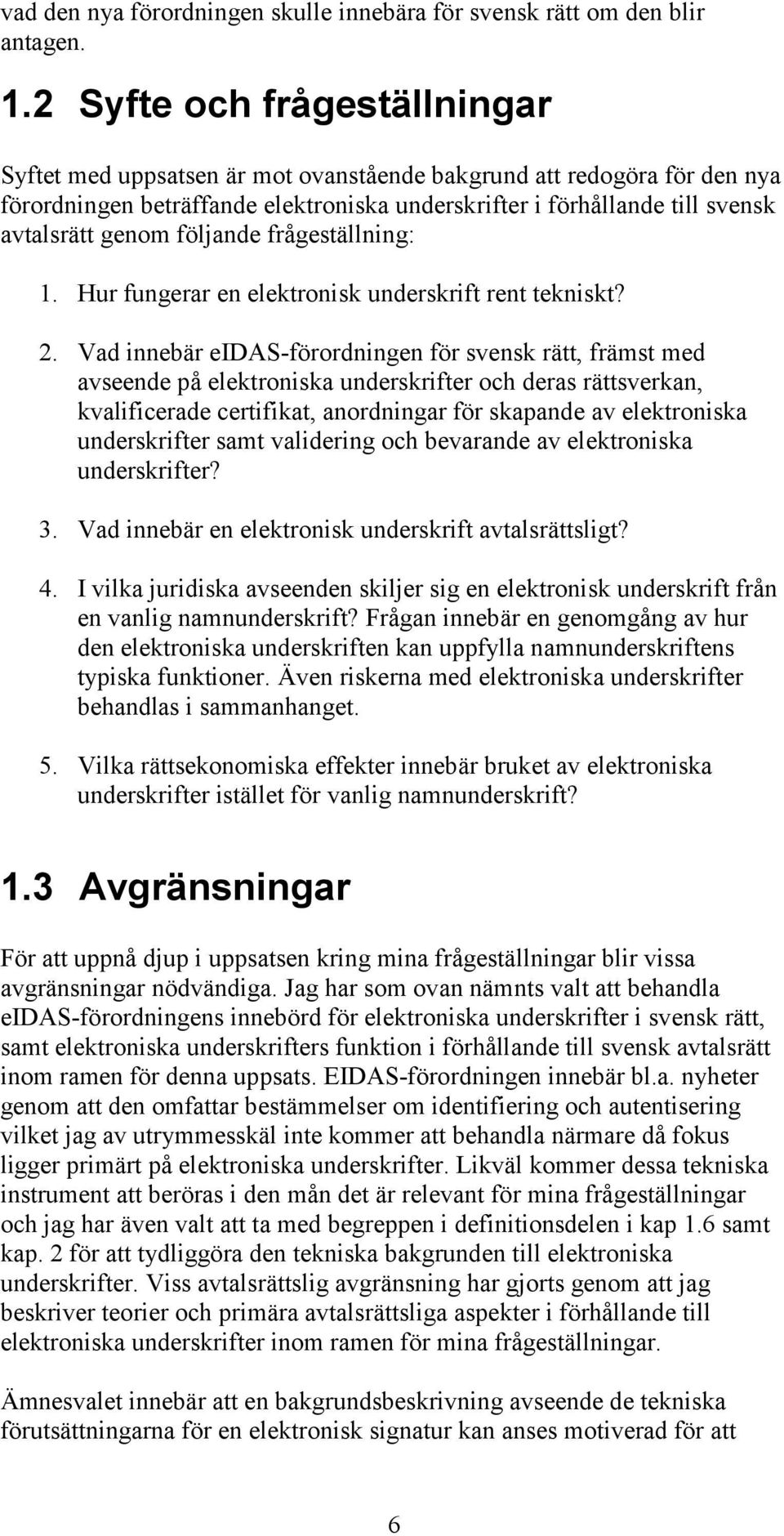 vad den nya förordningen skulle innebära för svensk rätt om den blir antagen.

1.2 Syfte och frågeställningar

Syftet med uppsatsen är mot ovanstående bakgrund att redogöra för den nya förordningen beträffande elektroniska underskrifter i förhållande till svensk avtalsrätt genom följande frågeställning:

1. Hur fungerar en elektronisk underskrift rent tekniskt?

2. Vad innebär eIDAS-förordningen för svensk rätt, främst med avseende på elektroniska underskrifter och deras rättsverkan, kvalificerade certifikat, anordningar för skapande av elektroniska underskrifter samt validering och bevarande av elektroniska underskrifter?

3. Vad innebär en elektronisk underskrift avtalsrättsligt?

4. I vilka juridiska avseenden skiljer sig en elektronisk underskrift från en vanlig namnunderskrift? Frågan innebär en genomgång av hur den elektroniska underskriften kan uppfylla namnunderskriftens typiska funktioner. Även riskerna med elektroniska underskrifter behandlas i sammanhanget.

5. Vilka rättsekonomiska effekter innebär bruket av elektroniska underskrifter istället för vanlig namnunderskrift?

1.3 Avgränsningar

För att uppnå djup i uppsatsen kring mina frågeställningar blir vissa avgränsningar nödvändiga. Jag har som ovan nämnts valt att behandla eIDAS-förordningens innebörd för elektroniska underskrifter i svensk rätt, samt elektroniska underskrifters funktion i förhållande till svensk avtalsrätt inom ramen för denna uppsats. EIDAS-förordningen innebär bl.a. nyheter genom att den omfattar bestämmelser om identifiering och autentisering vilket jag av utrymmesskäl inte kommer att behandla närmare då fokus ligger primärt på elektroniska underskrifter. Likväl kommer dessa tekniska instrument att beröras i den mån det är relevant för mina frågeställningar och jag har även valt att ta med begreppen i definitionsdelen i kap 1.6 samt kap. 2 för att tydliggöra den tekniska bakgrunden till elektroniska underskrifter. Viss avtalsrättslig avgränsning har gjorts genom att jag beskriver teorier och primära avtalsrättsliga aspekter i förhållande till elektroniska underskrifter inom ramen för mina frågeställningar.

Ämnesvalet innebär att en bakgrundsbeskrivning avseende de tekniska förutsättningarna för en elektronisk signatur kan anses motiverad för att

6